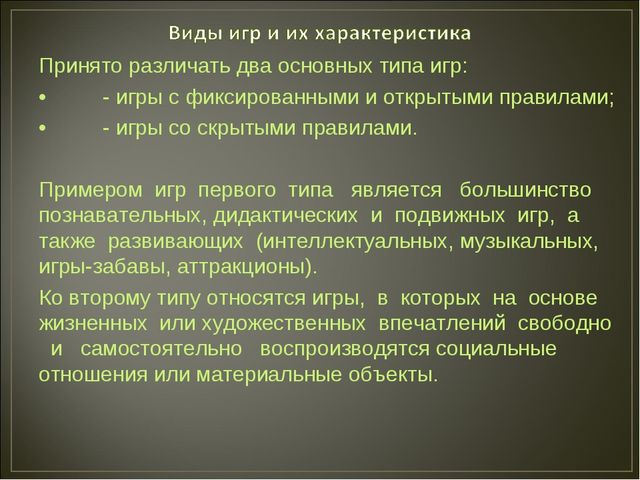 Виды игр и их характеристика

Принято различать два основных типа игр:

• - игры с фиксированными и открытыми правилами;

• - игры со скрытыми правилами.

Примером игр первого типа является большинство познавательных, дидактических и подвижных игр, а также развивающих (интеллектуальных, музыкальных, игры-забавы, аттракционы).

Ко второму типу относятся игры, в которых на основе жизненных или художественных впечатлений свободно и самостоятельно воспроизводятся социальные отношения или материальные объекты.